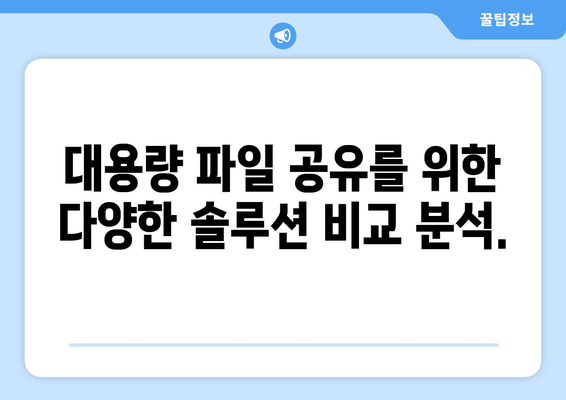 꿀팁정보

대용량 파일 공유를 위한 다양한 솔루션 비교 분석.